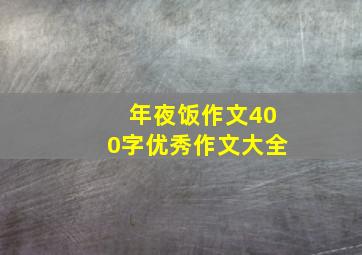 年夜饭作文400字优秀作文大全